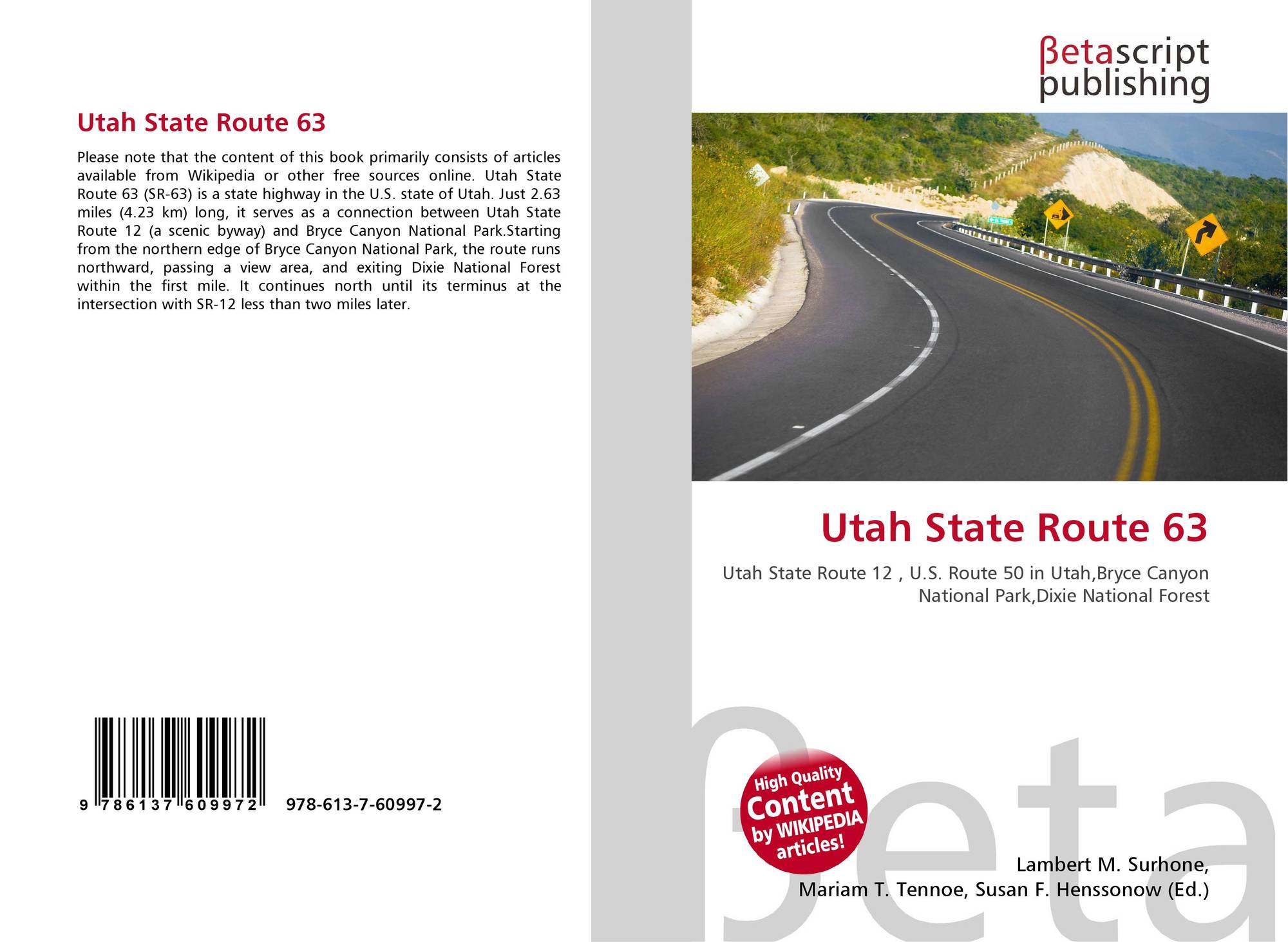 Utah State Route 63

Please note that the content of this book primarily consists of articles available from Wikipedia or other free sources online. Utah State Route 63 (SR-63) is a state highway in the U.S. state of Utah. Just 2.63 miles (4.23 km) long, it serves as a connection between Utah State Route 12 (a scenic byway) and Bryce Canyon National Park.Starting from the northern edge of Bryce Canyon National Park, the route runs northward, passing a view area, and exiting Dixie National Forest within the first mile. It continues north until its terminus at the intersection with SR-12 less than two miles later.

9 786137 609972

978-613-7-60997-2

βetascript
publishing

Utah State Route 63

Utah State Route 12 , U.S. Route 50 in Utah,Bryce Canyon National Park,Dixie National Forest

High Quality
Content
by WIKIPEDIA
articles!

Lambert M. Surhone,
Mariam T. Tennoe, Susan F. Henssonow (Ed.)

βeta